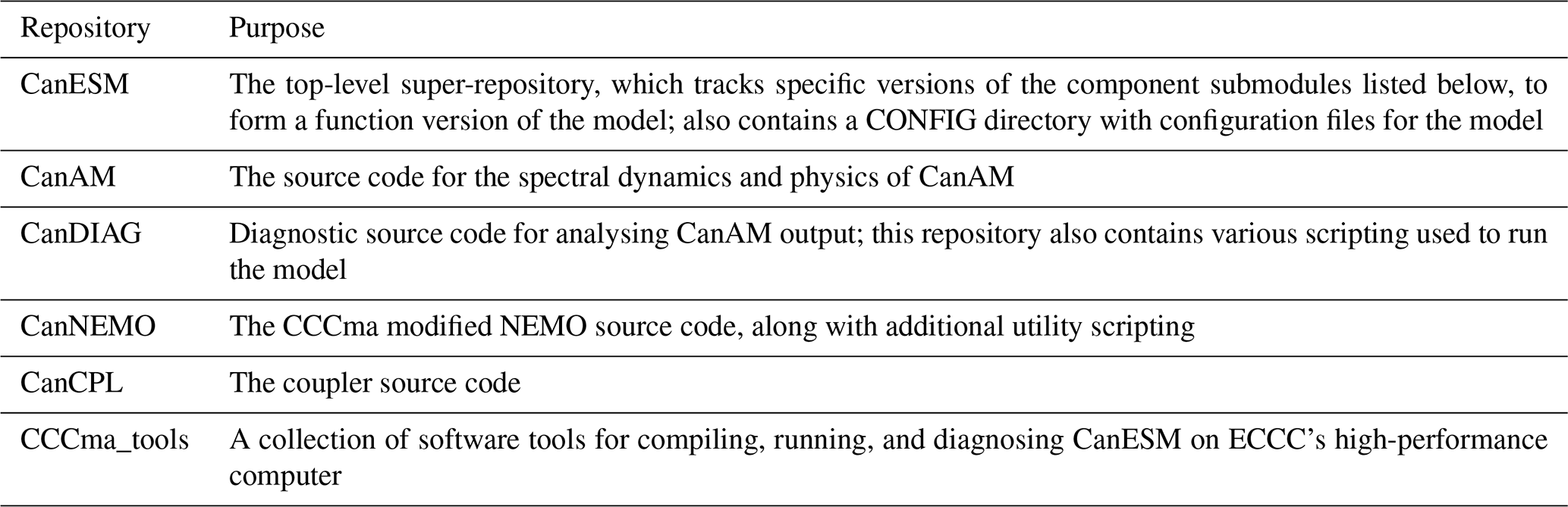 | Repository | Purpose |
|---|---|
| CanESM | The top-level super-repository, which tracks specific versions of the component submodules listed below, to form a function version of the model; also contains a CONFIG directory with configuration files for the model |
| CanAM | The source code for the spectral dynamics and physics of CanAM |
| CanDIAG | Diagnostic source code for analysing CanAM output; this repository also contains various scripting used to run the model |
| CanNEMO | The CCCma modified NEMO source code, along with additional utility scripting |
| CanCPL | The coupler source code |
| CCCma_tools | A collection of software tools for compiling, running, and diagnosing CanESM on ECCC's high-performance computer |